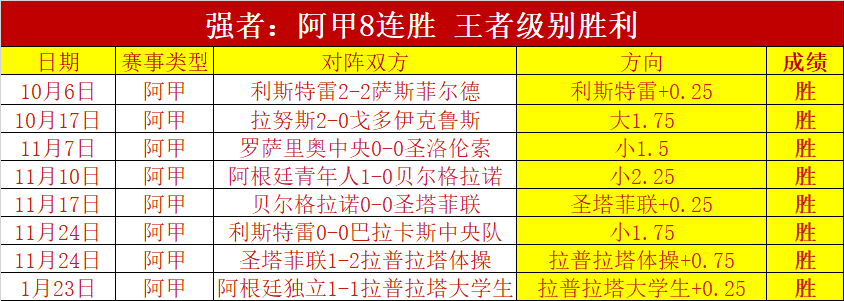 强者：阿甲8连胜 王者级别胜利

| 日期 | 赛事类型 | 对阵双方 | 方向 | 成绩 |
|---|---|---|---|---|
| 10月6日 | 阿甲 | 利斯特雷2-2萨斯菲尔德 | 利斯特雷+0.25 | 胜 |
| 10月17日 | 阿甲 | 拉努斯2-0戈多伊克鲁斯 | 大1.75 | 胜 |
| 11月7日 | 阿甲 | 罗萨里奥中央0-0圣洛伦索 | 小1.5 | 胜 |
| 11月10日 | 阿甲 | 阿根廷青年人1-0贝尔格拉诺 | 小2.25 | 胜 |
| 11月17日 | 阿甲 | 贝尔格拉诺0-0圣塔菲联 | 圣塔菲联+0.25 | 胜 |
| 11月24日 | 阿甲 | 利斯特雷0-0巴拉卡斯中央队 | 小1.75 | 胜 |
| 11月24日 | 阿甲 | 圣塔菲联1-2拉普拉塔体操 | 拉普拉塔体操+0.75 | 胜 |
| 1月23日 | 阿甲 | 阿根廷独立1-1拉普拉塔大学生 | 拉普拉塔大学生+0.25 | 胜 |